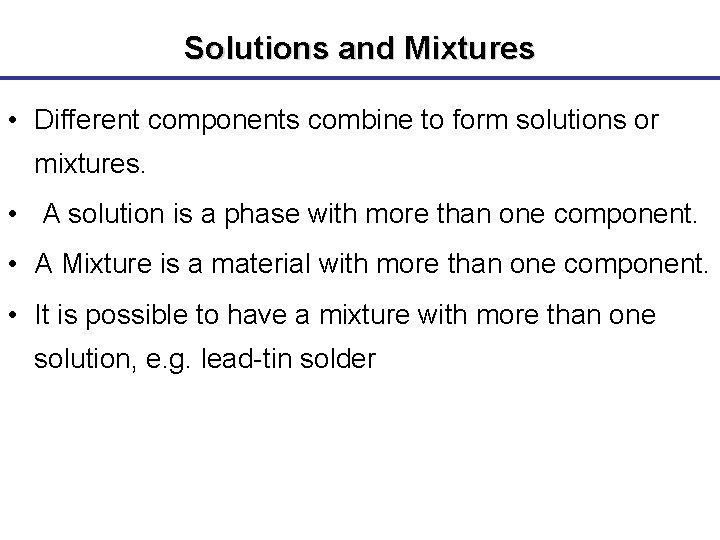 Solutions and Mixtures

• Different components combine to form solutions or mixtures.

• A solution is a phase with more than one component.

• A Mixture is a material with more than one component.

• It is possible to have a mixture with more than one solution, e.g. lead-tin solder